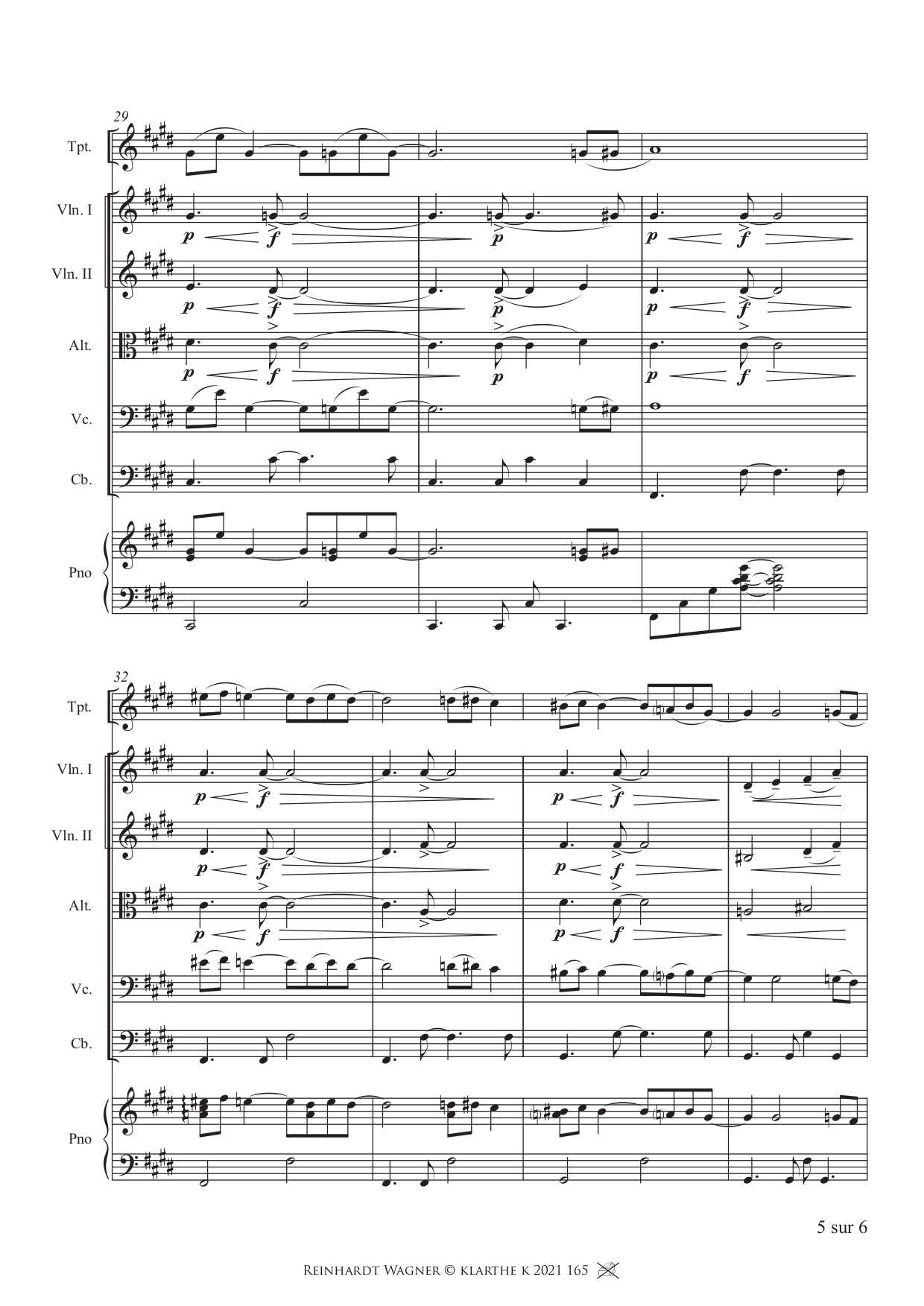 29

Tpt.

Vln. I

p f p p f

Vln. II

p f p p f

Alt.

p f p p f

Vc.

Cb.

Pno

32

Tpt.

Vln. I

p f p f

Vln. II

p f p f

Alt.

p f p f

Vc.

Cb.

Pno

5 sur 6

Reinhardt Wagner © klarthe k 2021 165